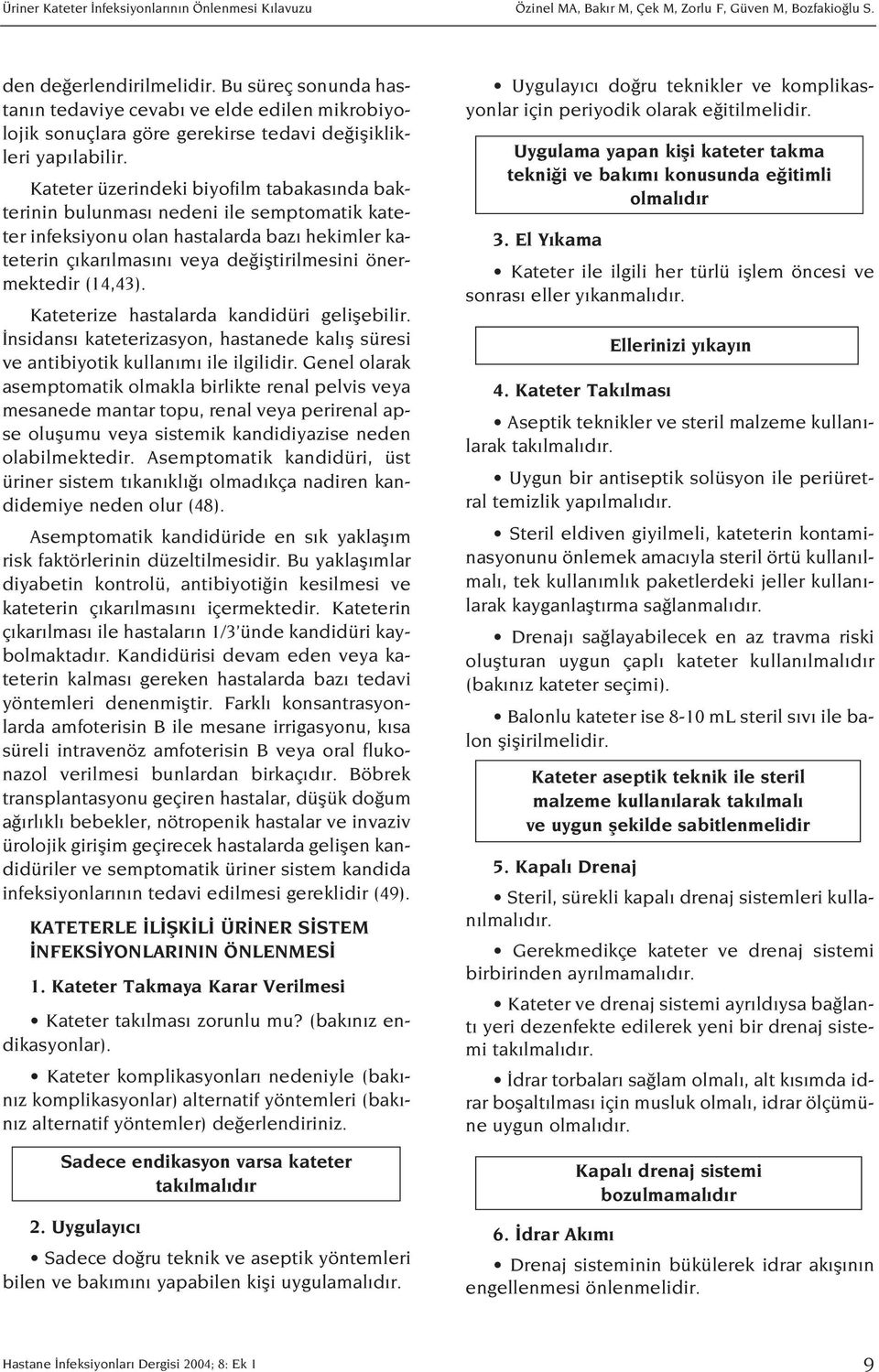 Üriner Kateter İnfeksiyonlarının Önlenmesi Kılavuzu

Özinel MA, Bakır M, Çek M, Zorlu F, Güven M, Bozfakioğlu S.

den değerlendirilmelidir. Bu süreç sonunda hastanın tedaviye cevabı ve elde edilen mikrobiyolojik sonuçlara göre gerekirse tedavi değişiklikleri yapılabilir.

Kateter üzerindeki biyofilm tabakasında bakterinin bulunması nedeni ile semptomatik kateter infeksiyonu olan hastalarda bazı hekimler kateterin çıkarılmasını veya değiştirilmesini önermektedir (14,43).

Kateterize hastalarda kandidüri gelişebilir. İnsidansı kateterizasyon, hastanede kalış süresi ve antibiyotik kullanımı ile ilgilidir. Genel olarak asemptomatik olmakla birlikte renal pelvis veya mesanede mantar topu, renal veya perirenal apse oluşumu veya sistemik kandidiyazise neden olabilmektedir. Asemptomatik kandidüri, üst üriner sistem tıkanıklığı olmadıkça nadiren kandidemiye neden olur (48).

Asemptomatik kandidüride en sık yaklaşım risk faktörlerinin düzeltilmesidir. Bu yaklaşımlar diyabetin kontrolü, antibiyotiğin kesilmesi ve kateterin çıkarılmasını içermektedir. Kateterin çıkarılması ile hastaların 1/3'ünde kandidüri kaybolmaktadır. Kandidürisi devam eden veya kateterin kalması gereken hastalarda bazı tedavi yöntemleri denenmiştir. Farklı konsantrasyonlarda amfoterisin B ile mesane irrigasyonu, kısa süreli intravenöz amfoterisin B veya oral flukonazol verilmesi bunlardan birkaçıdır. Böbrek transplantasyonu geçiren hastalar, düşük doğum ağırlıklı bebekler, nötropenik hastalar ve invaziv ürolojik girişim geçirecek hastalarda gelişen kandidüriler ve semptomatik üriner sistem kandida infeksiyonlarının tedavi edilmesi gereklidir (49).

KATETERLE İLİŞKİLİ ÜRİNER SİSTEM İNFEKSİYONLARININ ÖNLENMESİ

1. Kateter Takmaya Karar Verilmesi

• Kateter takılması zorunlu mu? (bakınız endikasyonlar).

• Kateter komplikasyonları nedeniyle (bakınız komplikasyonlar) alternatif yöntemleri (bakınız alternatif yöntemler) değerlendiriniz.

Sadece endikasyon varsa kateter takılmalıdır

2. Uygulayıcı

• Sadece doğru teknik ve aseptik yöntemleri bilen ve bakımını yapabilen kişi uygulamalıdır.

• Uygulayıcı doğru teknikler ve komplikasyonlar için periyodik olarak eğitilmelidir.

Uygulama yapan kişi kateter takma tekniği ve bakımı konusunda eğitimli olmalıdır

3. El Yıkama

• Kateter ile ilgili her türlü işlem öncesi ve sonrası eller yıkanmalıdır.

Ellerinizi yıkayın

4. Kateter Takılması

• Aseptik teknikler ve steril malzeme kullanılarak takılmalıdır.

• Uygun bir antiseptik solüsyon ile periüretral temizlik yapılmalıdır.

• Steril eldiven giyilmeli, kateterin kontaminasyonunu önlemek amacıyla steril örtü kullanılmalı, tek kullanımlık paketlerdeki jeller kullanılarak kayganlaştırma sağlanmalıdır.

• Drenajı sağlayabilecek en az travma riski oluşturan uygun çaplı kateter kullanılmalıdır (bakınız kateter seçimi).

• Balonlu kateter ise 8-10 mL steril sıvı ile balon şişirilmelidir.

Kateter aseptik teknik ile steril malzeme kullanılarak takılmalı ve uygun şekilde sabitlenmelidir

5. Kapalı Drenaj

• Steril, sürekli kapalı drenaj sistemleri kullanılmalıdır.

• Gerekmedikçe kateter ve drenaj sistemi birbirinden ayrılmamalıdır.

• Kateter ve drenaj sistemi ayrıldıysa bağlantı yeri dezenfekte edilerek yeni bir drenaj sistemi takılmalıdır.

• İdrar torbaları sağlam olmalı, alt kısımda idrar boşaltılması için musluk olmalı, idrar ölçümüne uygun olmalıdır.

Kapalı drenaj sistemi bozulmamalıdır

6. İdrar Akımı

• Drenaj sisteminin bükülerek idrar akışının engellenmesi önlenmelidir.

Hastane İnfeksiyonları Dergisi 2004; 8: Ek 1

9